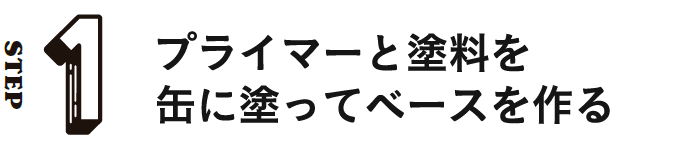 STEP 1

プライマーと塗料を
缶に塗ってベースを作る